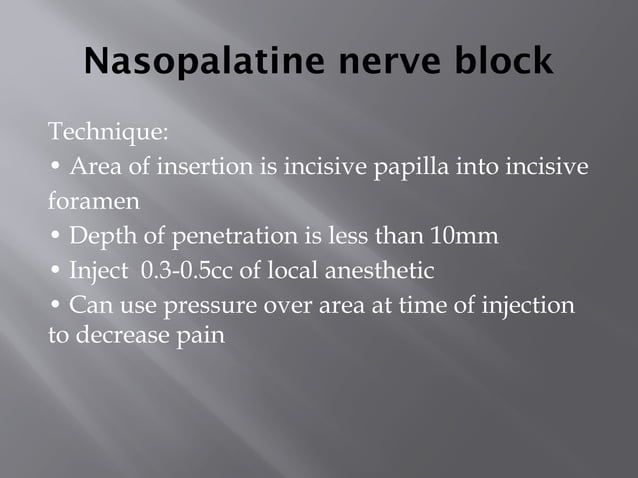 Nasopalatine nerve block

Technique:
• Area of insertion is incisive papilla into incisive foramen
• Depth of penetration is less than 10mm
• Inject 0.3-0.5cc of local anesthetic
• Can use pressure over area at time of injection to decrease pain